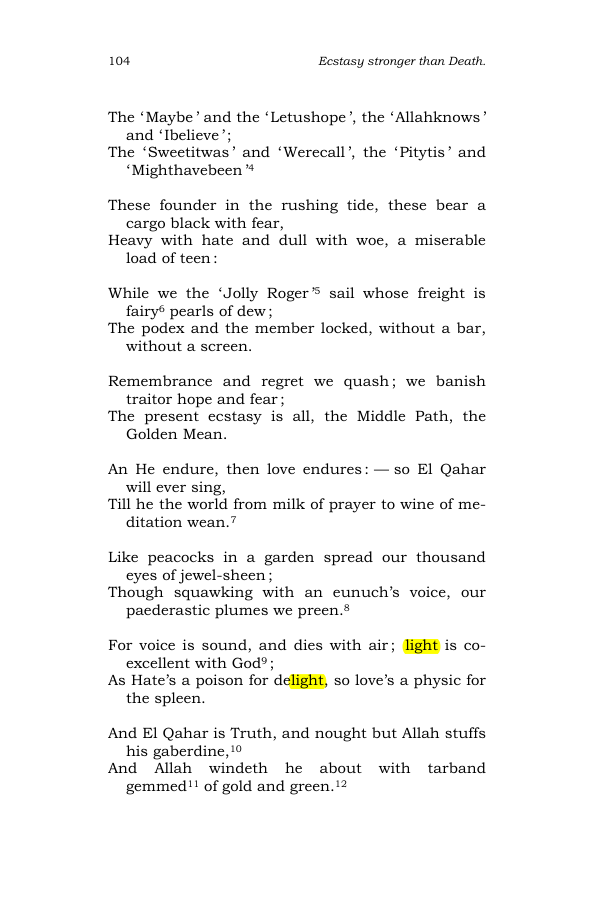 104 Ecstasy stronger than Death.

The 'Maybe' and the 'Letushope', the 'Allahknows' and 'Ibelieve';
The 'Sweetitwas' and 'Werecall', the 'Pitytis' and 'Mighthavebeen'$^{4}$

These founder in the rushing tide, these bear a cargo black with fear,
Heavy with hate and dull with woe, a miserable load of teen:

While we the 'Jolly Roger'$^{5}$ sail whose freight is fairy$^{6}$ pearls of dew;
The podex and the member locked, without a bar, without a screen.

Remembrance and regret we quash; we banish traitor hope and fear;
The present ecstasy is all, the Middle Path, the Golden Mean.

An He endure, then love endures: — so El Qahar will ever sing,
Till he the world from milk of prayer to wine of meditation wean.$^{7}$

Like peacocks in a garden spread our thousand eyes of jewel-sheen;
Though squawking with an eunuch's voice, our paederastic plumes we preen.$^{8}$

For voice is sound, and dies with air; light is co-excellent with God$^{9}$;
As Hate's a poison for delight, so love's a physic for the spleen.

And El Qahar is Truth, and nought but Allah stuffs his gaberdine,$^{10}$
And Allah windeth he about with tarband gemmed$^{11}$ of gold and green.$^{12}$